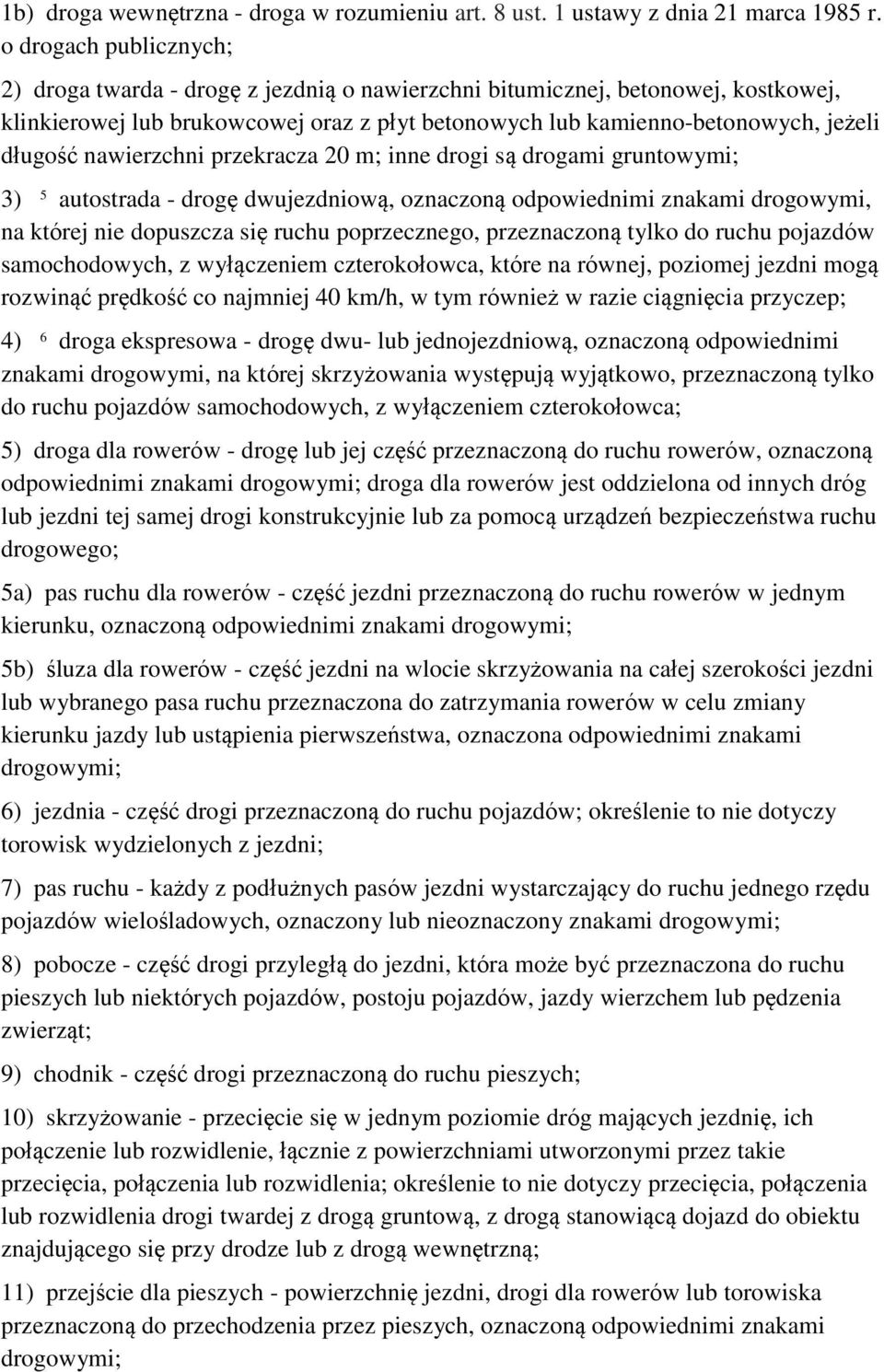 1b) droga wewnętrzna - droga w rozumieniu art. 8 ust. 1 ustawy z dnia 21 marca 1985 r. o drogach publicznych;

2) droga twarda - drogę z jezdnią o nawierzchni bitumicznej, betonowej, kostkowej, klinkierowej lub brukowcowej oraz z płyt betonowych lub kamienno-betonowych, jeżeli długość nawierzchni przekracza 20 m; inne drogi są drogami gruntowymi;

3) $^5$ autostrada - drogę dwujezdniową, oznaczoną odpowiednimi znakami drogowymi, na której nie dopuszcza się ruchu poprzecznego, przeznaczoną tylko do ruchu pojazdów samochodowych, z wyłączeniem czterokołowca, które na równej, poziomej jezdni mogą rozwinąć prędkość co najmniej 40 km/h, w tym również w razie ciągnięcia przyczep;

4) $^6$ droga ekspresowa - drogę dwu- lub jednojezdniową, oznaczoną odpowiednimi znakami drogowymi, na której skrzyżowania występują wyjątkowo, przeznaczoną tylko do ruchu pojazdów samochodowych, z wyłączeniem czterokołowca;

5) droga dla rowerów - drogę lub jej część przeznaczoną do ruchu rowerów, oznaczoną odpowiednimi znakami drogowymi; droga dla rowerów jest oddzielona od innych dróg lub jezdni tej samej drogi konstrukcyjnie lub za pomocą urządzeń bezpieczeństwa ruchu drogowego;

5a) pas ruchu dla rowerów - część jezdni przeznaczoną do ruchu rowerów w jednym kierunku, oznaczoną odpowiednimi znakami drogowymi;

5b) śluza dla rowerów - część jezdni na wlocie skrzyżowania na całej szerokości jezdni lub wybranego pasa ruchu przeznaczona do zatrzymania rowerów w celu zmiany kierunku jazdy lub ustąpienia pierwszeństwa, oznaczona odpowiednimi znakami drogowymi;

6) jezdnia - część drogi przeznaczoną do ruchu pojazdów; określenie to nie dotyczy torowisk wydzielonych z jezdni;

7) pas ruchu - każdy z podłużnych pasów jezdni wystarczający do ruchu jednego rzędu pojazdów wielośladowych, oznaczony lub nieoznaczony znakami drogowymi;

8) pobocze - część drogi przyległą do jezdni, która może być przeznaczona do ruchu pieszych lub niektórych pojazdów, postoju pojazdów, jazdy wierzchem lub pędzenia zwierząt;

9) chodnik - część drogi przeznaczoną do ruchu pieszych;

10) skrzyżowanie - przecięcie się w jednym poziomie dróg mających jezdnię, ich połączenie lub rozwidlenie, łącznie z powierzchniami utworzonymi przez takie przecięcia, połączenia lub rozwidlenia; określenie to nie dotyczy przecięcia, połączenia lub rozwidlenia drogi twardej z drogą gruntową, z drogą stanowiącą dojazd do obiektu znajdującego się przy drodze lub z drogą wewnętrzną;

11) przejście dla pieszych - powierzchnię jezdni, drogi dla rowerów lub torowiska przeznaczoną do przechodzenia przez pieszych, oznaczoną odpowiednimi znakami drogowymi;